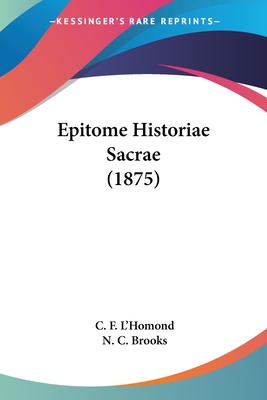 —KESSINGER'S RARE REPRINTS—

Epitome Historiae Sacrae (1875)

C. F. L'Homond
N. C. Brooks